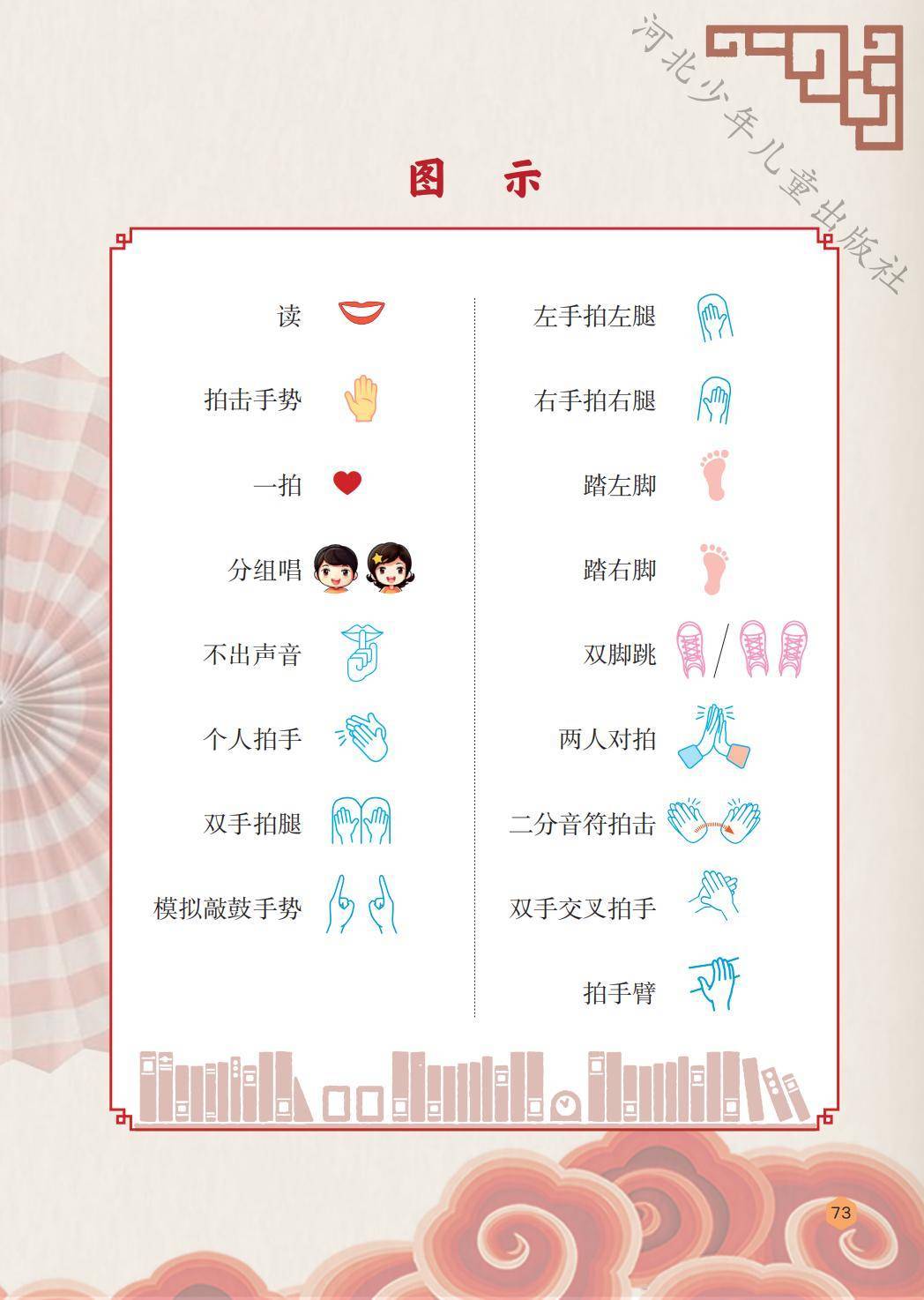 河北少年儿童出版社

图　示

读

拍击手势

一拍

分组唱

不出声音

个人拍手

双手拍腿

模拟敲鼓手势

左手拍左腿

右手拍右腿

踏左脚

踏右脚

双脚跳

两人对拍

二分音符拍击

双手交叉拍手

拍手臂

73